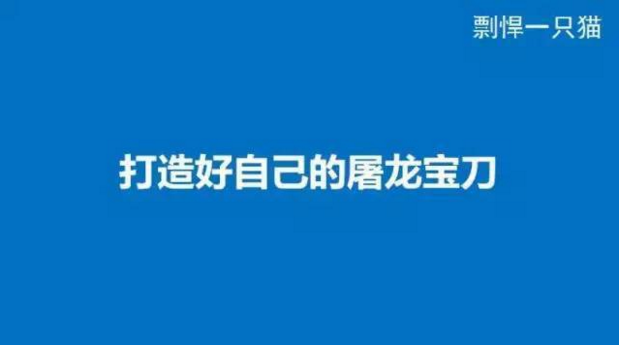 剽悍一只猫

打造好自己的屠龙宝刀